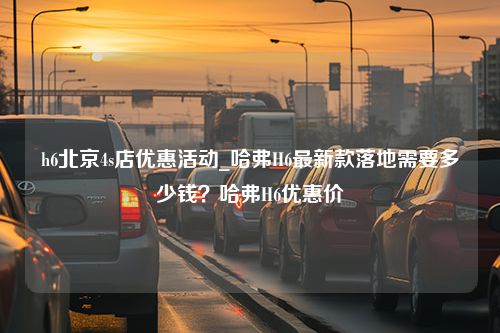 h6北京4s店优惠活动_哈弗H6最新款落地需要多少钱？哈弗H6优惠价